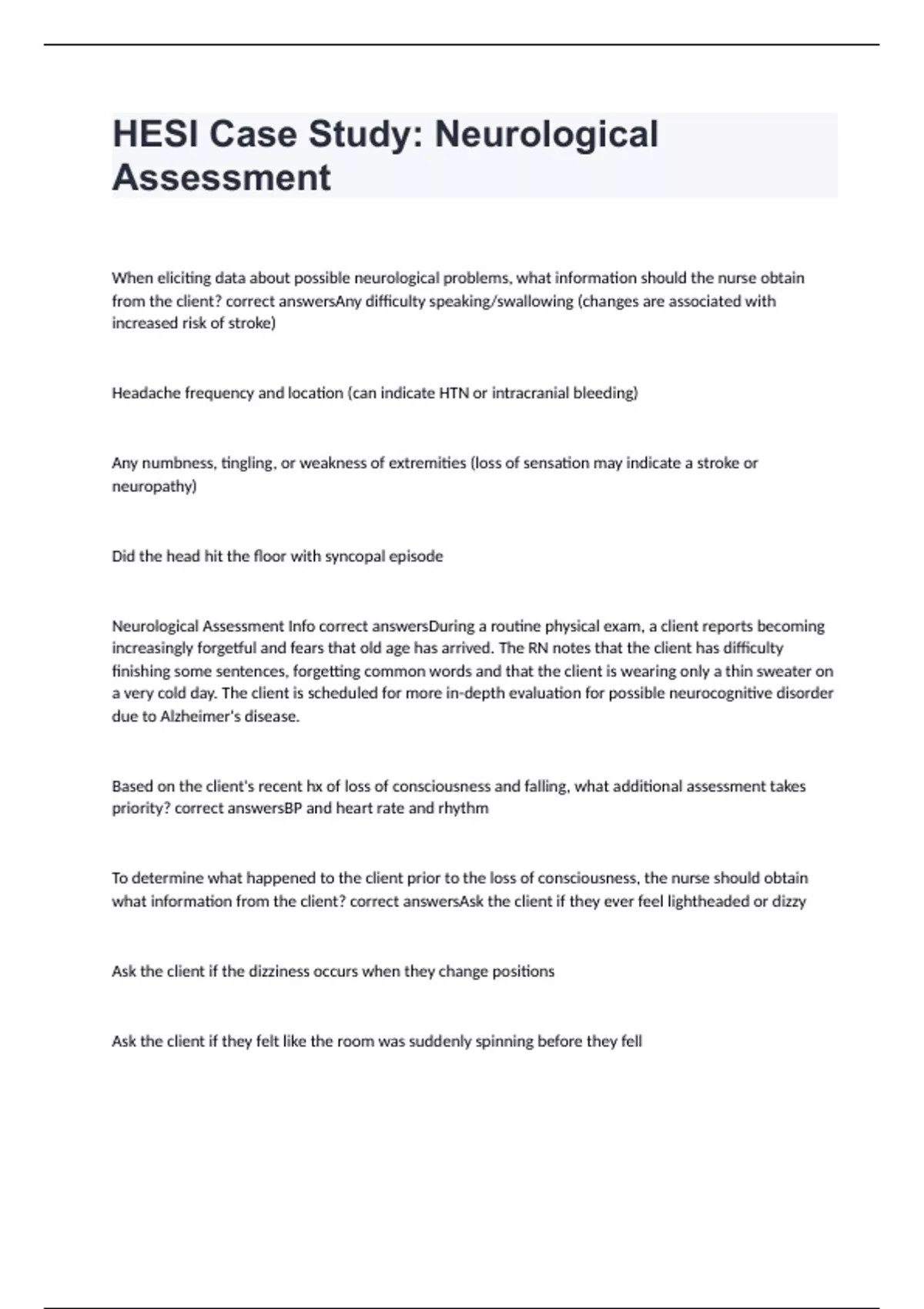 HESI Case Study: Neurological Assessment

When eliciting data about possible neurological problems, what information should the nurse obtain from the client? correct answersAny difficulty speaking/swallowing (changes are associated with increased risk of stroke)

Headache frequency and location (can indicate HTN or intracranial bleeding)

Any numbness, tingling, or weakness of extremities (loss of sensation may indicate a stroke or neuropathy)

Did the head hit the floor with syncopal episode

Neurological Assessment Info correct answersDuring a routine physical exam, a client reports becoming increasingly forgetful and fears that old age has arrived. The RN notes that the client has difficulty finishing some sentences, forgetting common words and that the client is wearing only a thin sweater on a very cold day. The client is scheduled for more in-depth evaluation for possible neurocognitive disorder due to Alzheimer's disease.

Based on the client's recent hx of loss of consciousness and falling, what additional assessment takes priority? correct answersBP and heart rate and rhythm

To determine what happened to the client prior to the loss of consciousness, the nurse should obtain what information from the client? correct answersAsk the client if they ever feel lightheaded or dizzy

Ask the client if the dizziness occurs when they change positions

Ask the client if they felt like the room was suddenly spinning before they fell